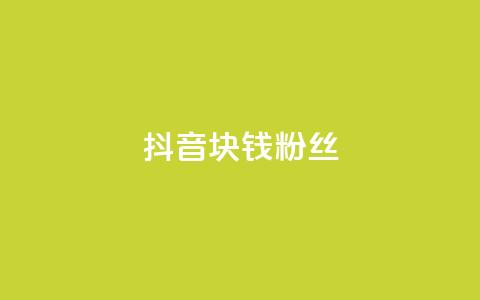 抖音块钱粉丝